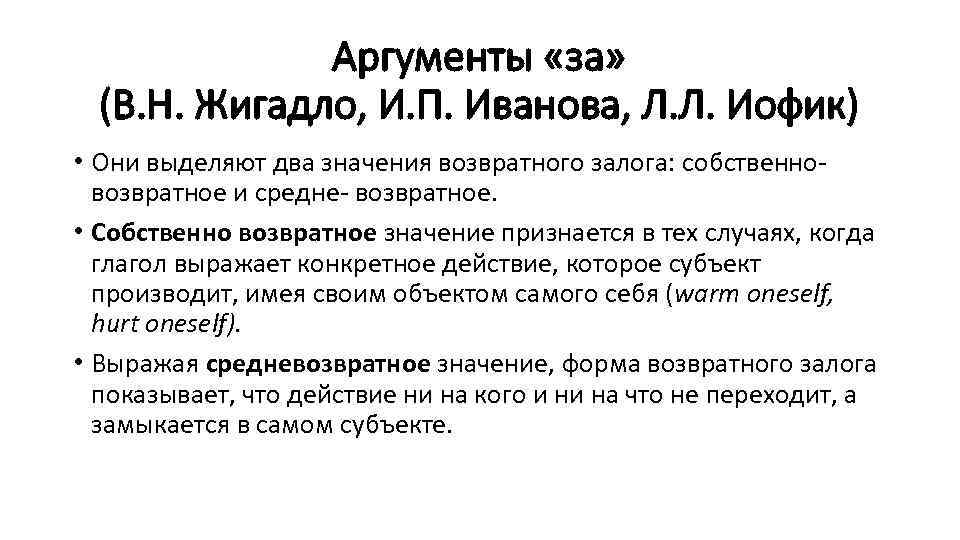 Аргументы «за»
(В.Н. Жигадло, И.П. Иванова, Л.Л. Иофик)

• Они выделяют два значения возвратного залога: собственно-возвратное и средне- возвратное.

• Собственно возвратное значение признается в тех случаях, когда глагол выражает конкретное действие, которое субъект производит, имея своим объектом самого себя (warm oneself, hurt oneself).

• Выражая средневозвратное значение, форма возвратного залога показывает, что действие ни на кого и ни на что не переходит, а замыкается в самом субъекте.